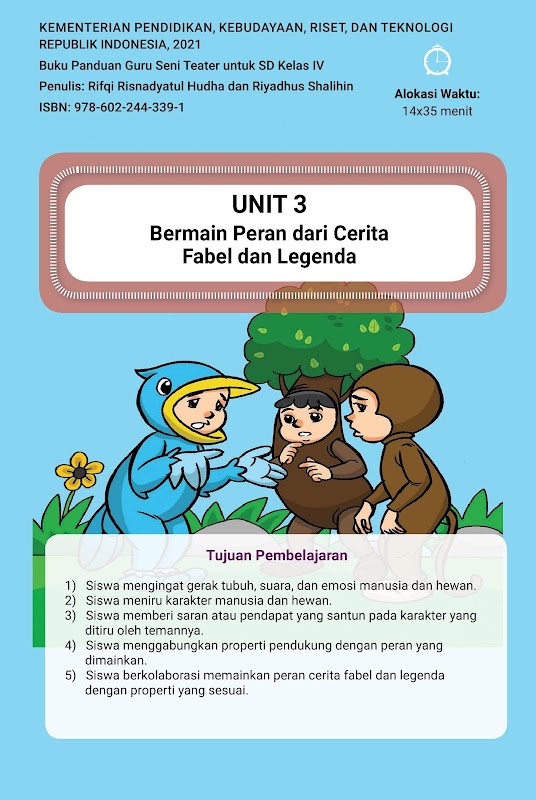 KEMENTERIAN PENDIDIKAN, KEBUDAYAAN, RISET, DAN TEKNOLOGI
REPUBLIK INDONESIA, 2021
Buku Panduan Guru Seni Teater untuk SD Kelas IV
Penulis: Rifqi Risnadyatul Hudha dan Riyadhus Shalihin
ISBN: 978-602-244-339-1

Alokasi Waktu:
14x35 menit

UNIT 3
Bermain Peran dari Cerita
Fabel dan Legenda

Tujuan Pembelajaran

1) Siswa mengingat gerak tubuh, suara, dan emosi manusia dan hewan.
2) Siswa meniru karakter manusia dan hewan.
3) Siswa memberi saran atau pendapat yang santun pada karakter yang ditiru oleh temannya.
4) Siswa menggabungkan properti pendukung dengan peran yang dimainkan.
5) Siswa berkolaborasi memainkan peran cerita fabel dan legenda dengan properti yang sesuai.